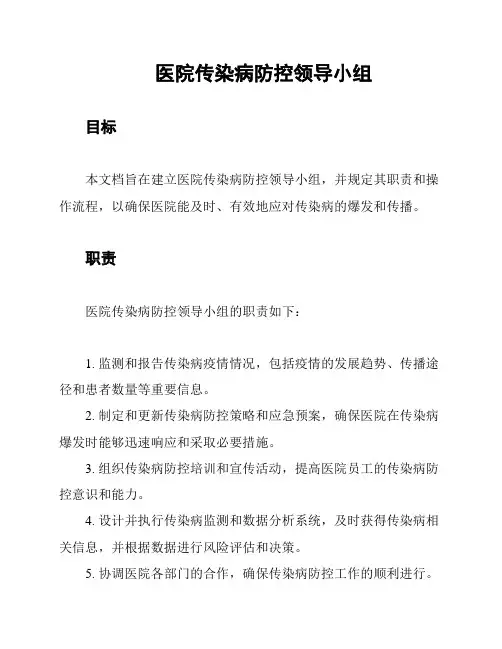 医院传染病防控领导小组

目标

本文档旨在建立医院传染病防控领导小组，并规定其职责和操作流程，以确保医院能及时、有效地应对传染病的爆发和传播。

职责

医院传染病防控领导小组的职责如下：

1. 监测和报告传染病疫情情况，包括疫情的发展趋势、传播途径和患者数量等重要信息。

2. 制定和更新传染病防控策略和应急预案，确保医院在传染病爆发时能够迅速响应和采取必要措施。

3. 组织传染病防控培训和宣传活动，提高医院员工的传染病防控意识和能力。

4. 设计并执行传染病监测和数据分析系统，及时获得传染病相关信息，并根据数据进行风险评估和决策。

5. 协调医院各部门的合作，确保传染病防控工作的顺利进行。